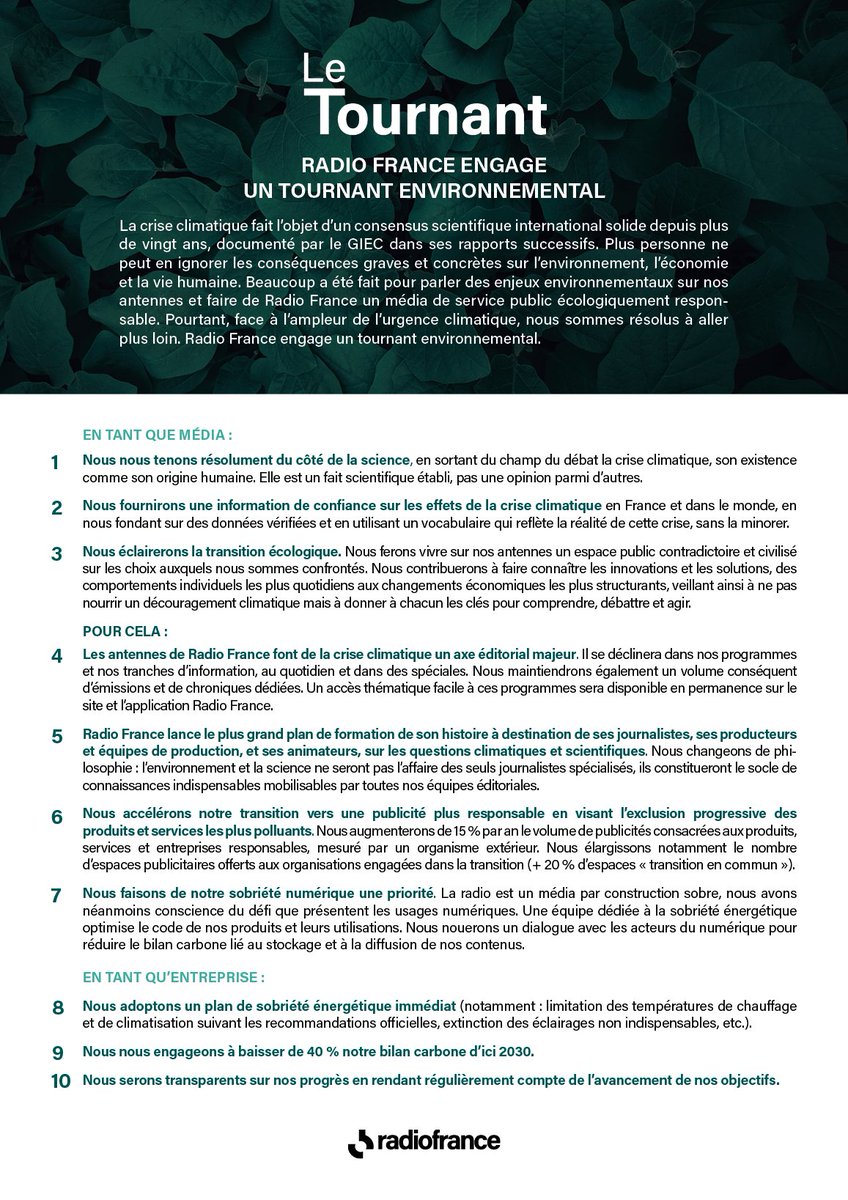 Le
Tournant

RADIO FRANCE ENGAGE
UN TOURNANT ENVIRONNEMENTAL

La crise climatique fait l'objet d'un consensus scientifique international solide depuis plus de vingt ans, documenté par le GIEC dans ses rapports successifs. Plus personne ne peut en ignorer les conséquences graves et concrètes sur l'environnement, l'économie et la vie humaine. Beaucoup a été fait pour parler des enjeux environnementaux sur nos antennes et faire de Radio France un média de service public écologiquement responsable. Pourtant, face à l'ampleur de l'urgence climatique, nous sommes résolus à aller plus loin. Radio France engage un tournant environnemental.

EN TANT QUE MÉDIA :

1 Nous nous tenons résolument du côté de la science, en sortant du champ du débat la crise climatique, son existence comme son origine humaine. Elle est un fait scientifique établi, pas une opinion parmi d'autres.

2 Nous fournirons une information de confiance sur les effets de la crise climatique en France et dans le monde, en nous fondant sur des données vérifiées et en utilisant un vocabulaire qui reflète la réalité de cette crise, sans la minorer.

3 Nous éclairerons la transition écologique. Nous ferons vivre sur nos antennes un espace public contradictoire et civilisé sur les choix auxquels nous sommes confrontés. Nous contribuerons à faire connaître les innovations et les solutions, des comportements individuels les plus quotidiens aux changements économiques les plus structurants, veillant ainsi à ne pas nourrir un découragement climatique mais à donner à chacun les clés pour comprendre, débattre et agir.

POUR CELA :

4 Les antennes de Radio France font de la crise climatique un axe éditorial majeur. Il se déclinera dans nos programmes et nos tranches d'information, au quotidien et dans des spéciales. Nous maintiendrons également un volume conséquent d'émissions et de chroniques dédiées. Un accès thématique facile à ces programmes sera disponible en permanence sur le site et l'application Radio France.

5 Radio France lance le plus grand plan de formation de son histoire à destination de ses journalistes, ses producteurs et équipes de production, et ses animateurs, sur les questions climatiques et scientifiques. Nous changeons de philosophie : l'environnement et la science ne seront pas l'affaire des seuls journalistes spécialisés, ils constitueront le socle de connaissances indispensables mobilisables par toutes nos équipes éditoriales.

6 Nous accélérons notre transition vers une publicité plus responsable en visant l'exclusion progressive des produits et services les plus polluants. Nous augmenterons de 15 % par an le volume de publicités consacrées aux produits, services et entreprises responsables, mesuré par un organisme extérieur. Nous élargissons notamment le nombre d'espaces publicitaires offerts aux organisations engagées dans la transition (+ 20 % d'espaces « transition en commun »).

7 Nous faisons de notre sobriété numérique une priorité. La radio est un média par construction sobre, nous avons néanmoins conscience du défi que présentent les usages numériques. Une équipe dédiée à la sobriété énergétique optimise le code de nos produits et leurs utilisations. Nous nouerons un dialogue avec les acteurs du numérique pour réduire le bilan carbone lié au stockage et à la diffusion de nos contenus.

EN TANT QU'ENTREPRISE :

8 Nous adoptons un plan de sobriété énergétique immédiat (notamment : limitation des températures de chauffage et de climatisation suivant les recommandations officielles, extinction des éclairages non indispensables, etc.).

9 Nous nous engageons à baisser de 40 % notre bilan carbone d'ici 2030.

10 Nous serons transparents sur nos progrès en rendant régulièrement compte de l'avancement de nos objectifs.

radiofrance